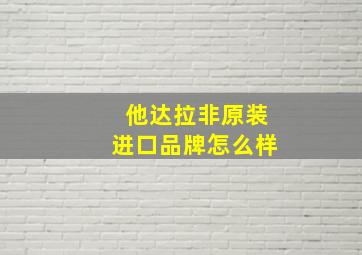 他达拉非原装
进口品牌怎么样